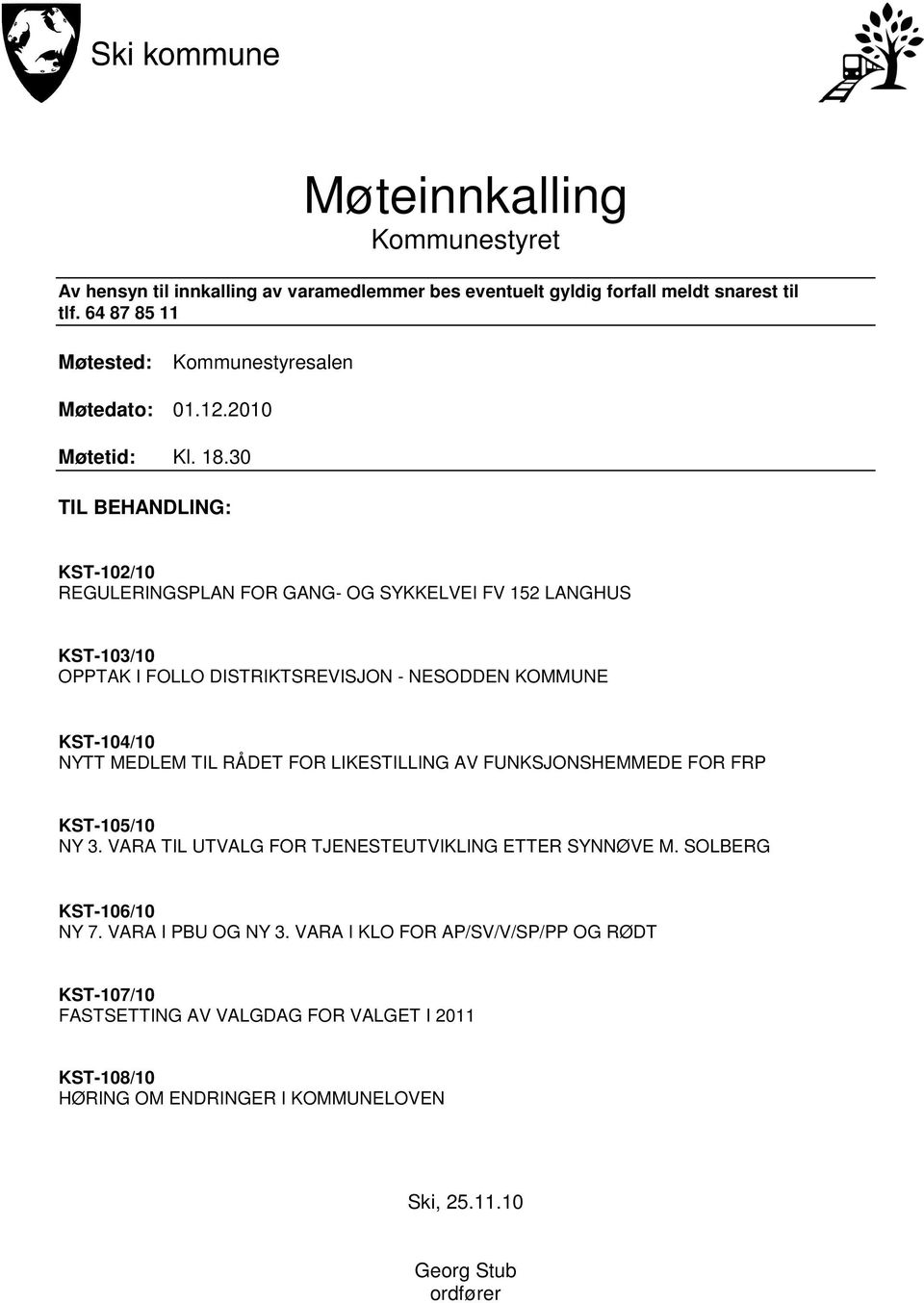 Ski kommune

Møteinnkalling
Kommunestyret

Av hensyn til innkalling av varamedlemmer bes eventuelt gyldig forfall meldt snarest til tlf. 64 87 85 11

Møtested: Kommunestyresalen

Møtedato: 01.12.2010

Møtetid: Kl. 18.30

TIL BEHANDLING:

KST-102/10
REGULERINGSPLAN FOR GANG- OG SYKKELVEI FV 152 LANGHUS

KST-103/10
OPPTAK I FOLLO DISTRIKTSREVISJON - NESODDEN KOMMUNE

KST-104/10
NYTT MEDLEM TIL RÅDET FOR LIKESTILLING AV FUNKSJONSHEMMEDE FOR FRP

KST-105/10
NY 3. VARA TIL UTVALG FOR TJENESTEUTVIKLING ETTER SYNNØVE M. SOLBERG

KST-106/10
NY 7. VARA I PBU OG NY 3. VARA I KLO FOR AP/SV/V/SP/PP OG RØDT

KST-107/10
FASTSETTING AV VALGDAG FOR VALGET I 2011

KST-108/10
HØRING OM ENDRINGER I KOMMUNELOVEN

Ski, 25.11.10

Georg Stub
ordfører